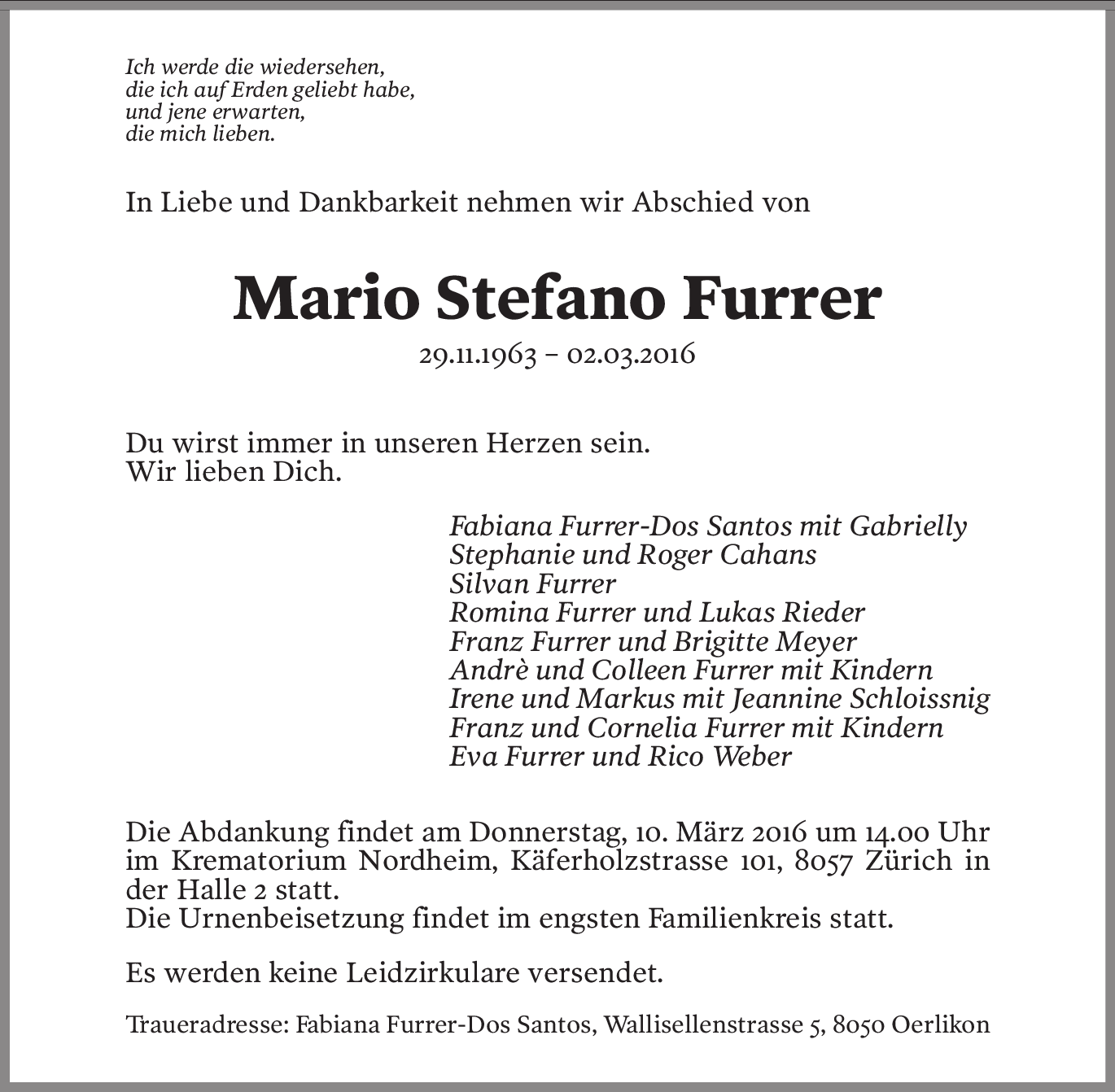 Ich werde die wiedersehen,
die ich auf Erden geliebt habe,
und jene erwarten,
die mich lieben.

In Liebe und Dankbarkeit nehmen wir Abschied von

Mario Stefano Furrer

29.11.1963 – 02.03.2016

Du wirst immer in unseren Herzen sein.
Wir lieben Dich.

Fabiana Furrer-Dos Santos mit Gabrielly
Stephanie und Roger Cahans
Silvan Furrer
Romina Furrer und Lukas Rieder
Franz Furrer und Brigitte Meyer
Andrè und Colleen Furrer mit Kindern
Irene und Markus mit Jeannine Schloissnig
Franz und Cornelia Furrer mit Kindern
Eva Furrer und Rico Weber

Die Abdankung findet am Donnerstag, 10. März 2016 um 14.00 Uhr im Krematorium Nordheim, Käferholzstrasse 101, 8057 Zürich in der Halle 2 statt.
Die Urnenbeisetzung findet im engsten Familienkreis statt.

Es werden keine Leidzirkulare versendet.

Traueradresse: Fabiana Furrer-Dos Santos, Wallisellenstrasse 5, 8050 Oerlikon